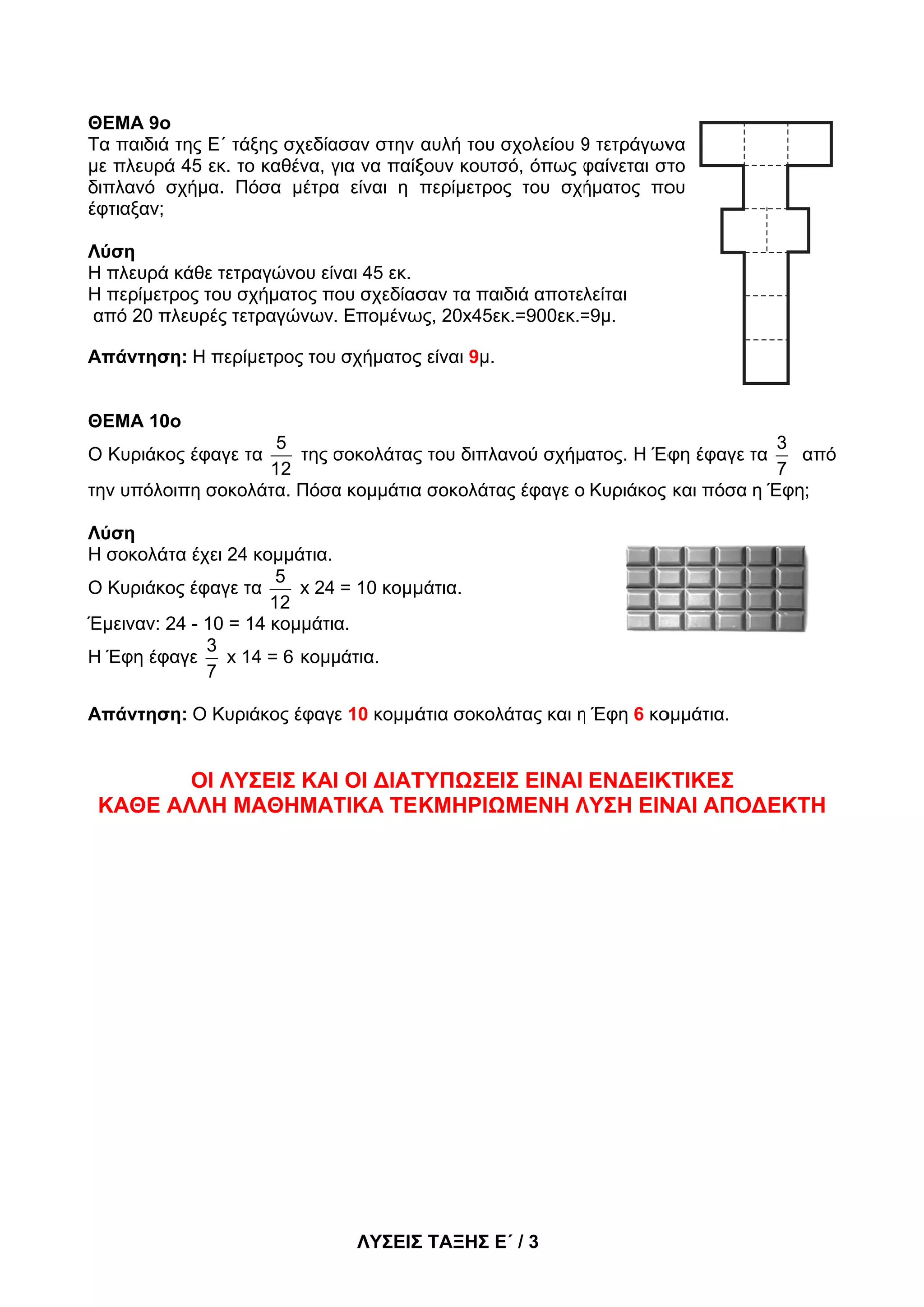 ΘΕΜΑ 9ο
Τα παιδιά της Ε΄ τάξης σχεδίασαν στην αυλή του σχολείου 9 τετράγωνα με πλευρά 45 εκ. το καθένα, για να παίξουν κουτσό, όπως φαίνεται στο διπλανό σχήμα. Πόσα μέτρα είναι η περίμετρος του σχήματος που έφτιαξαν;

Λύση
Η πλευρά κάθε τετραγώνου είναι 45 εκ.
Η περίμετρος του σχήματος που σχεδίασαν τα παιδιά αποτελείται από 20 πλευρές τετραγώνων. Επομένως, 20x45εκ.=900εκ.=9μ.

Απάντηση: Η περίμετρος του σχήματος είναι 9μ.

ΘΕΜΑ 10ο
Ο Κυριάκος έφαγε τα $\frac{5}{12}$ της σοκολάτας του διπλανού σχήματος. Η Έφη έφαγε τα $\frac{3}{7}$ από την υπόλοιπη σοκολάτα. Πόσα κομμάτια σοκολάτας έφαγε ο Κυριάκος και πόσα η Έφη;

Λύση
Η σοκολάτα έχει 24 κομμάτια.
Ο Κυριάκος έφαγε τα $\frac{5}{12}$ x 24 = 10 κομμάτια.
Έμειναν: 24 - 10 = 14 κομμάτια.
Η Έφη έφαγε $\frac{3}{7}$ x 14 = 6 κομμάτια.

Απάντηση: Ο Κυριάκος έφαγε 10 κομμάτια σοκολάτας και η Έφη 6 κομμάτια.

ΟΙ ΛΥΣΕΙΣ ΚΑΙ ΟΙ ΔΙΑΤΥΠΩΣΕΙΣ ΕΙΝΑΙ ΕΝΔΕΙΚΤΙΚΕΣ
ΚΑΘΕ ΑΛΛΗ ΜΑΘΗΜΑΤΙΚΑ ΤΕΚΜΗΡΙΩΜΕΝΗ ΛΥΣΗ ΕΙΝΑΙ ΑΠΟΔΕΚΤΗ

ΛΥΣΕΙΣ ΤΑΞΗΣ Ε΄ / 3